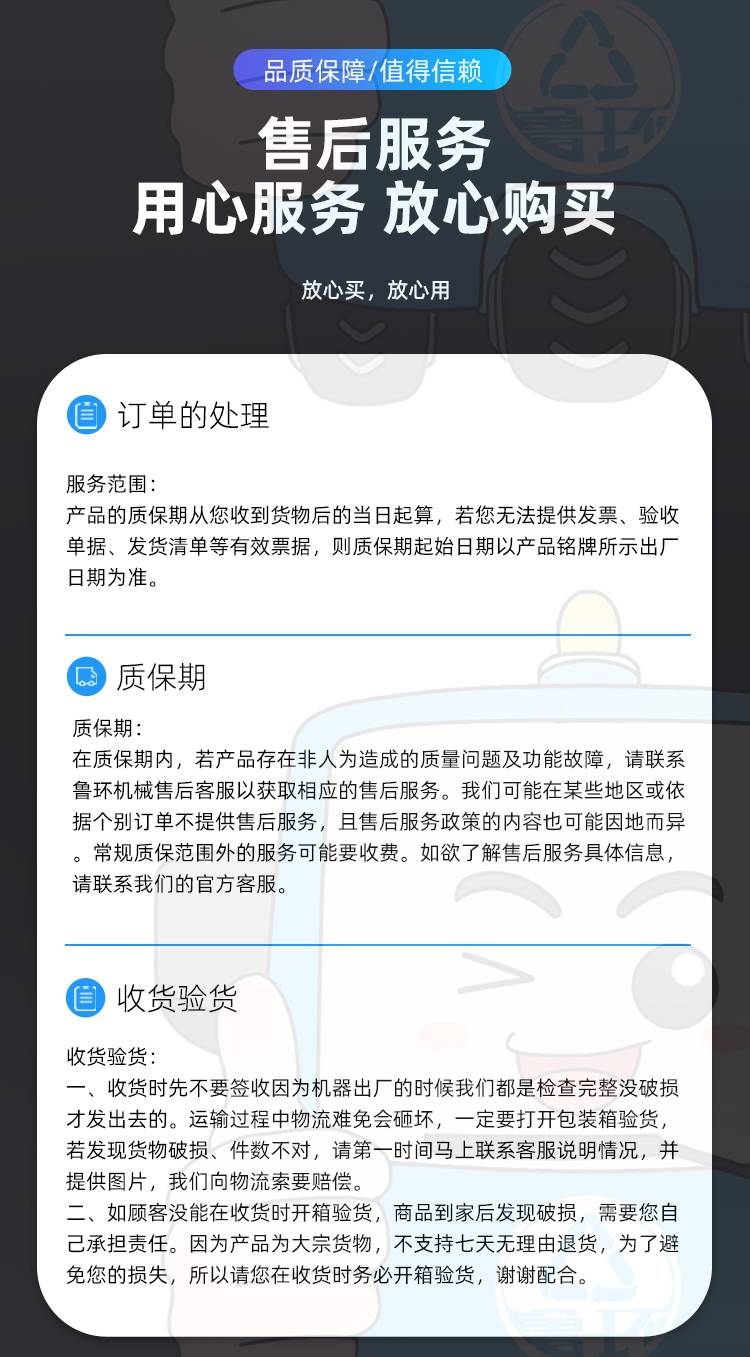 品质保障/值得信赖

售后服务
用心服务 放心购买

放心买，放心用

订单的处理

服务范围:
产品的质保期从您收到货物后的当日起算，若您无法提供发票、验收单据、发货清单等有效票据，则质保期起始日期以产品铭牌所示出厂日期为准。

质保期

质保期:
在质保期内，若产品存在非人为造成的质量问题及功能故障，请联系鲁环机械售后客服以获取相应的售后服务。我们可能在某些地区或依据个别订单不提供售后服务，且售后服务政策的内容也可能因地而异。常规质保范围外的服务可能要收费。如欲了解售后服务具体信息，请联系我们的官方客服。

收货验货

收货验货:
一、收货时先不要签收因为机器出厂的时候我们都是检查完整没破损才发出去的。运输过程中物流难免会砸坏，一定要打开包装箱验货，若发现货物破损、件数不对，请第一时间马上联系客服说明情况，并提供图片，我们向物流索要赔偿。
二、如顾客没能在收货时开箱验货，商品到家后发现破损，需要您自己承担责任。因为产品为大宗货物，不支持七天无理由退货，为了避免您的损失，所以请您在收货时务必开箱验货，谢谢配合。